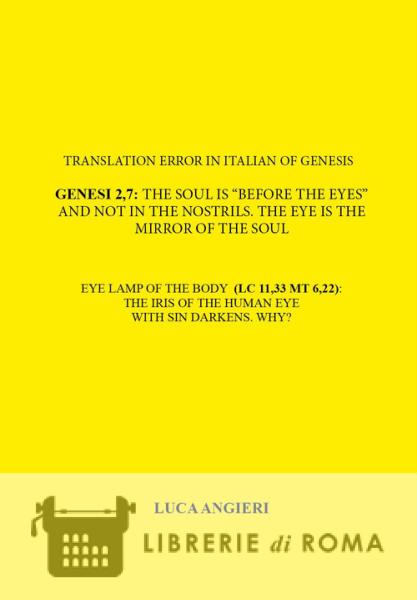 TRANSLATION ERROR IN ITALIAN OF GENESIS

GENESI 2,7: THE SOUL IS "BEFORE THE EYES" AND NOT IN THE NOSTRILS. THE EYE IS THE MIRROR OF THE SOUL

EYE LAMP OF THE BODY (LC 11,33 MT 6,22):
THE IRIS OF THE HUMAN EYE
WITH SIN DARKENS. WHY?

LUCA ANGIERI

LIBRERIE di ROMA